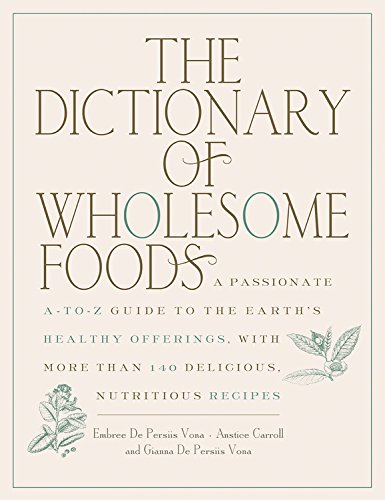 THE DICTIONARY OF WHOLESOME FOODS

A PASSIONATE A-TO-Z GUIDE TO THE EARTH'S HEALTHY OFFERINGS, WITH MORE THAN 140 DELICIOUS, NUTRITIOUS RECIPES

Embree De Persiis Vona · Anstice Carroll and Gianna De Persiis Vona